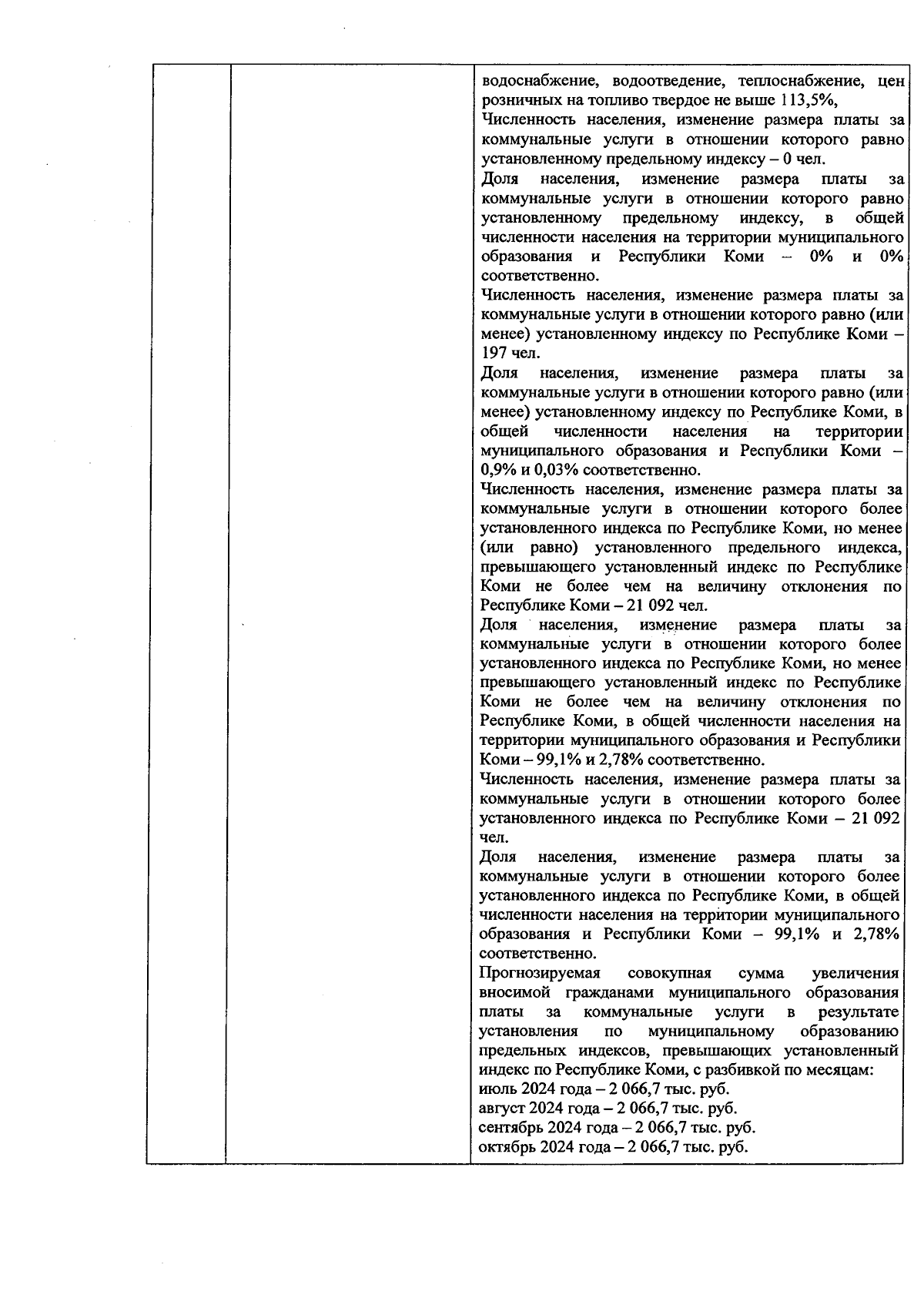 водоснабжение, водоотведение, теплоснабжение, цен розничных на топливо твердое не выше 113,5%,
Численность населения, изменение размера платы за коммунальные услуги в отношении которого равно установленному предельному индексу – 0 чел.
Доля населения, изменение размера платы за коммунальные услуги в отношении которого равно установленному предельному индексу, в общей численности населения на территории муниципального образования и Республики Коми – 0% и 0% соответственно.
Численность населения, изменение размера платы за коммунальные услуги в отношении которого равно (или менее) установленному индексу по Республике Коми – 197 чел.
Доля населения, изменение размера платы за коммунальные услуги в отношении которого равно (или менее) установленному индексу по Республике Коми, в общей численности населения на территории муниципального образования и Республики Коми – 0,9% и 0,03% соответственно.
Численность населения, изменение размера платы за коммунальные услуги в отношении которого более установленного индекса по Республике Коми, но менее (или равно) установленного предельного индекса, превышающего установленный индекс по Республике Коми не более чем на величину отклонения по Республике Коми – 21 092 чел.
Доля населения, изменение размера платы за коммунальные услуги в отношении которого более установленного индекса по Республике Коми, но менее превышающего установленный индекс по Республике Коми не более чем на величину отклонения по Республике Коми, в общей численности населения на территории муниципального образования и Республики Коми – 99,1% и 2,78% соответственно.
Численность населения, изменение размера платы за коммунальные услуги в отношении которого более установленного индекса по Республике Коми – 21 092 чел.
Доля населения, изменение размера платы за коммунальные услуги в отношении которого более установленного индекса по Республике Коми, в общей численности населения на территории муниципального образования и Республики Коми – 99,1% и 2,78% соответственно.
Прогнозируемая совокупная сумма увеличения вносимой гражданами муниципального образования платы за коммунальные услуги в результате установления по муниципальному образованию предельных индексов, превышающих установленный индекс по Республике Коми, с разбивкой по месяцам:
июль 2024 года – 2 066,7 тыс. руб.
август 2024 года – 2 066,7 тыс. руб.
сентябрь 2024 года – 2 066,7 тыс. руб.
октябрь 2024 года – 2 066,7 тыс. руб.